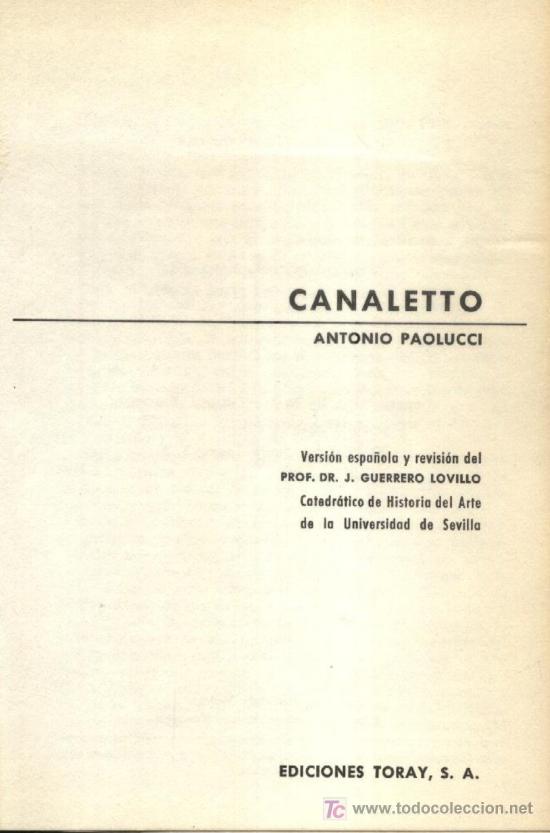 CANALETTO

ANTONIO PAOLUCCI

Versión española y revisión del
PROF. DR. J. GUERRERO LOVILLO
Catedrático de Historia del Arte
de la Universidad de Sevilla

EDICIONES TORAY, S. A.

TC www.todocoleccion.net